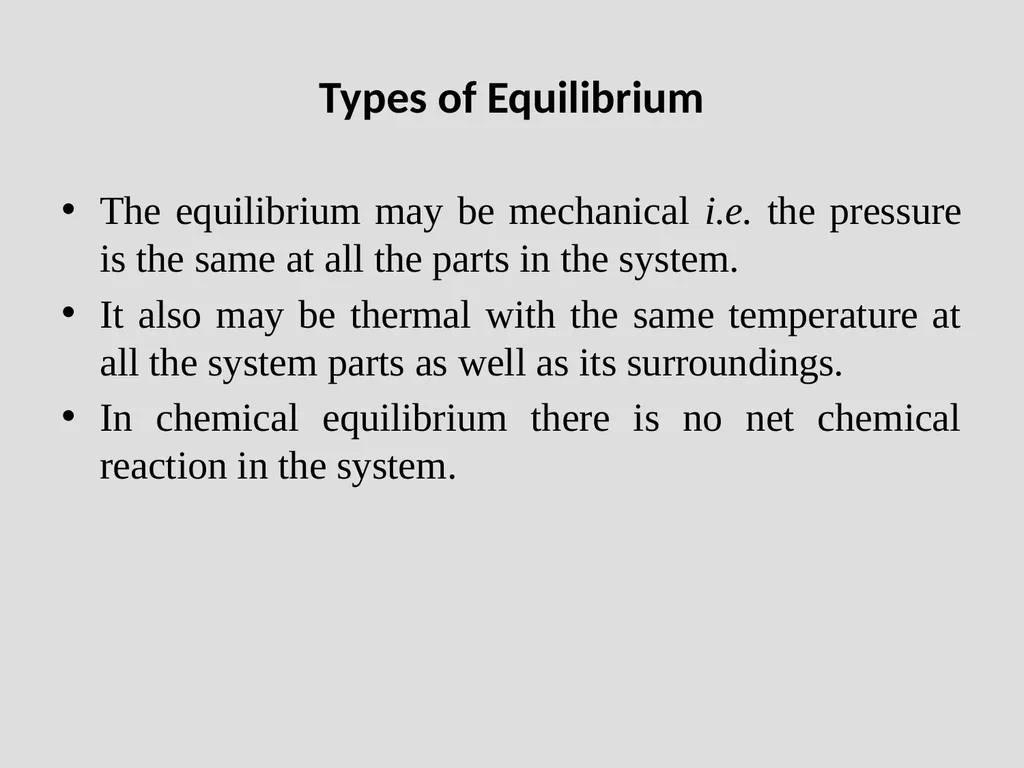 Types of Equilibrium

• The equilibrium may be mechanical i.e. the pressure is the same at all the parts in the system.

• It also may be thermal with the same temperature at all the system parts as well as its surroundings.

• In chemical equilibrium there is no net chemical reaction in the system.